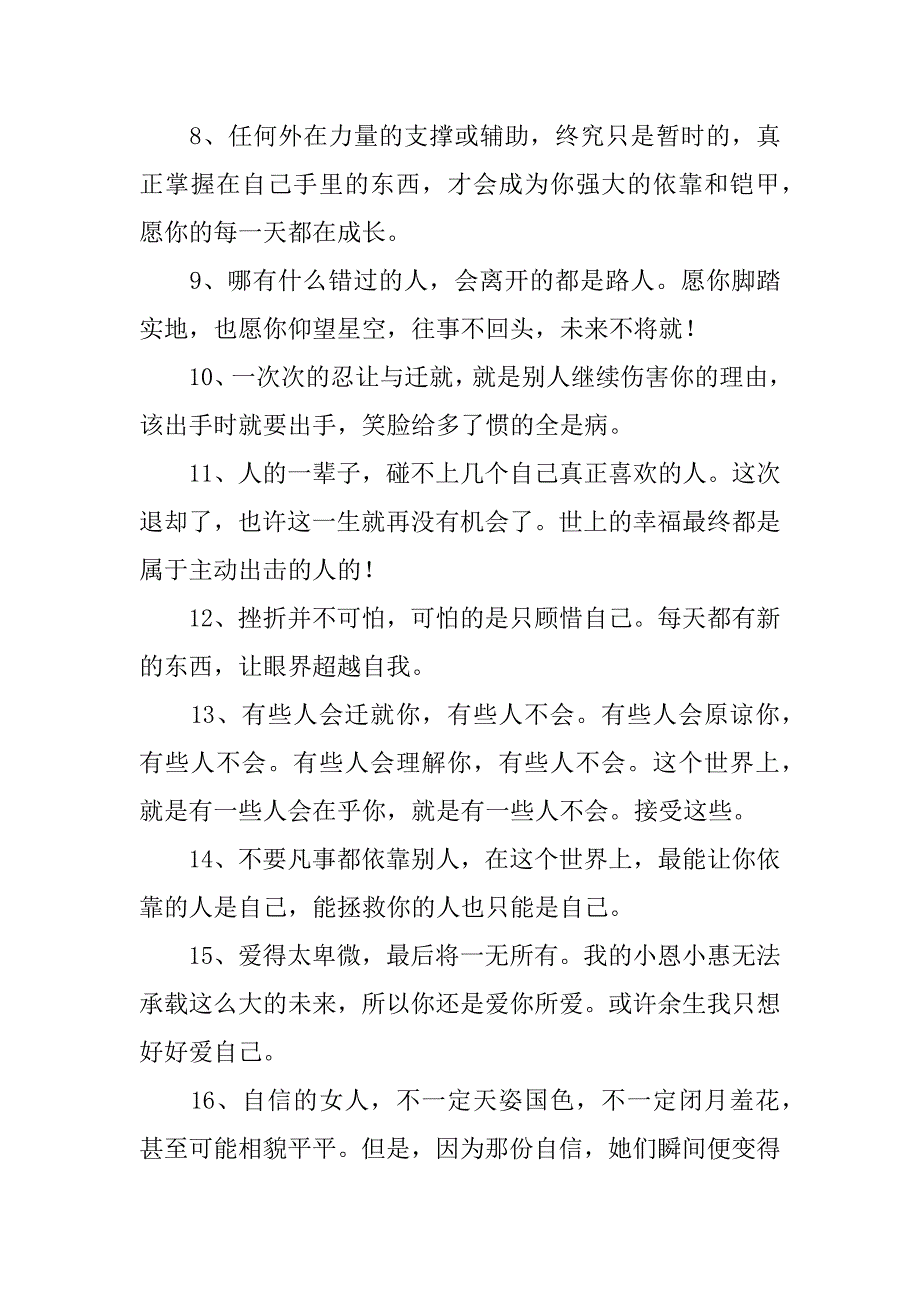 8、任何外在力量的支撑或辅助，终究只是暂时的，真正掌握在自己手里的东西，才会成为你强大的依靠和铠甲，愿你的每一天都在成长。

9、哪有什么错过的人，会离开的都是路人。愿你脚踏实地，也愿你仰望星空，往事不回头，未来不将就！

10、一次次的忍让与迁就，就是别人继续伤害你的理由，该出手时就要出手，笑脸给多了惯的全是病。

11、人的一辈子，碰不上几个自己真正喜欢的人。这次退却了，也许这一生就再没有机会了。世上的幸福最终都是属于主动出击的人的！

12、挫折并不可怕，可怕的是只顾惜自己。每天都有新的东西，让眼界超越自我。

13、有些人会迁就你，有些人不会。有些人会原谅你，有些人不会。有些人会理解你，有些人不会。这个世界上，就是有一些人会在乎你，就是有一些人不会。接受这些。

14、不要凡事都依靠别人，在这个世界上，最能让你依靠的人是自己，能拯救你的人也只能是自己。

15、爱得太卑微，最后将一无所有。我的小恩小惠无法承载这么大的未来，所以你还是爱你所爱。或许余生我只想好好爱自己。

16、自信的女人，不一定天姿国色，不一定闭月羞花，甚至可能相貌平平。但是，因为那份自信，她们瞬间便变得